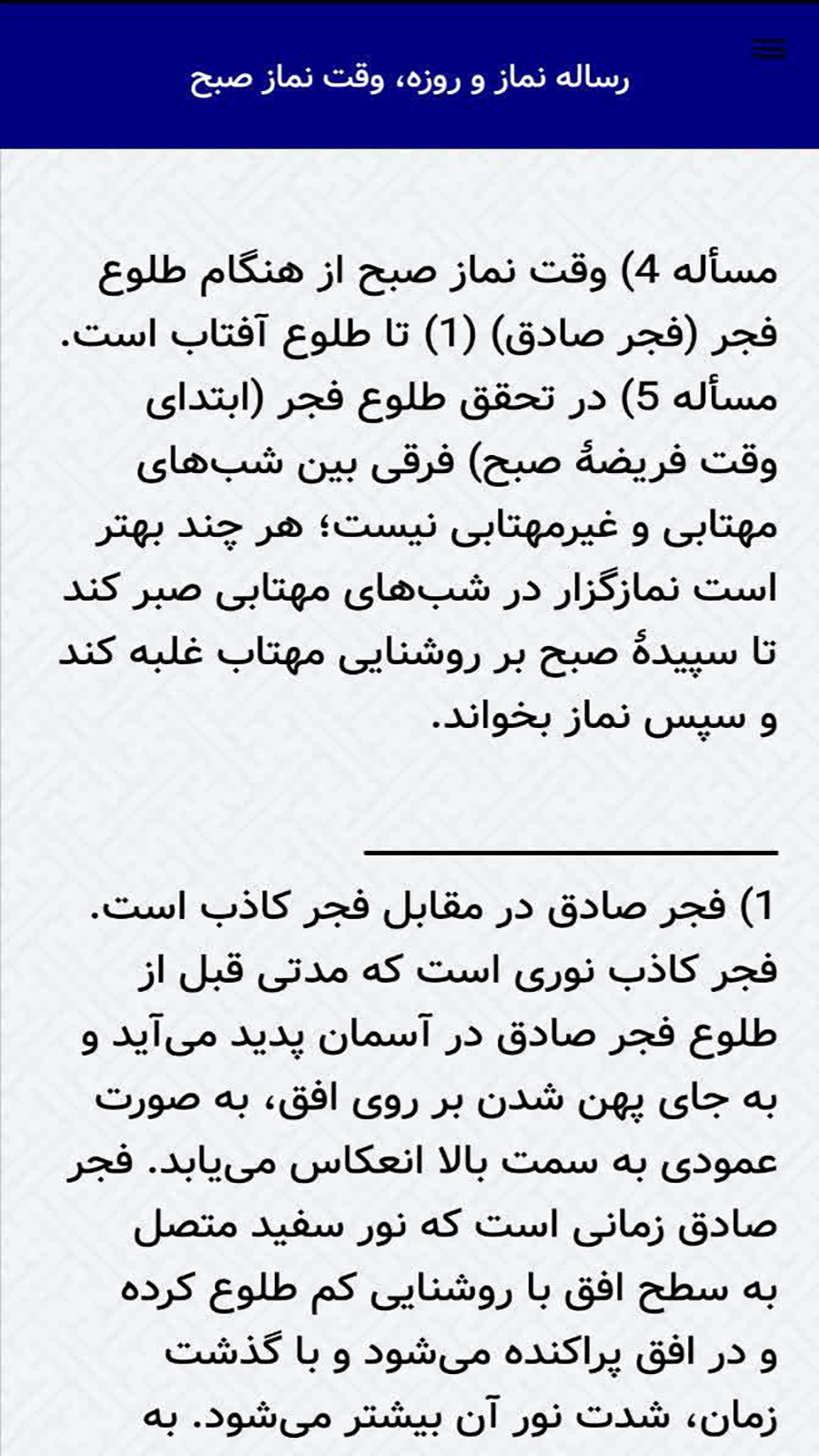 رساله نماز و روزه، وقت نماز صبح

مسأله 4) وقت نماز صبح از هنگام طلوع فجر (فجر صادق) (1) تا طلوع آفتاب است.
مسأله 5) در تحقق طلوع فجر (ابتدای وقت فریضهٔ صبح) فرقی بین شب‌های مهتابی و غیرمهتابی نیست؛ هر چند بهتر است نمازگزار در شب‌های مهتابی صبر کند تا سپیدهٔ صبح بر روشنایی مهتاب غلبه کند و سپس نماز بخواند.

1) فجر صادق در مقابل فجر کاذب است. فجر کاذب نوری است که مدتی قبل از طلوع فجر صادق در آسمان پدید می‌آید و به جای پهن شدن بر روی افق، به صورت عمودی به سمت بالا انعکاس می‌یابد. فجر صادق زمانی است که نور سفید متصل به سطح افق با روشنایی کم طلوع کرده و در افق پراکنده می‌شود و با گذشت زمان، شدت نور آن بیشتر می‌شود. به